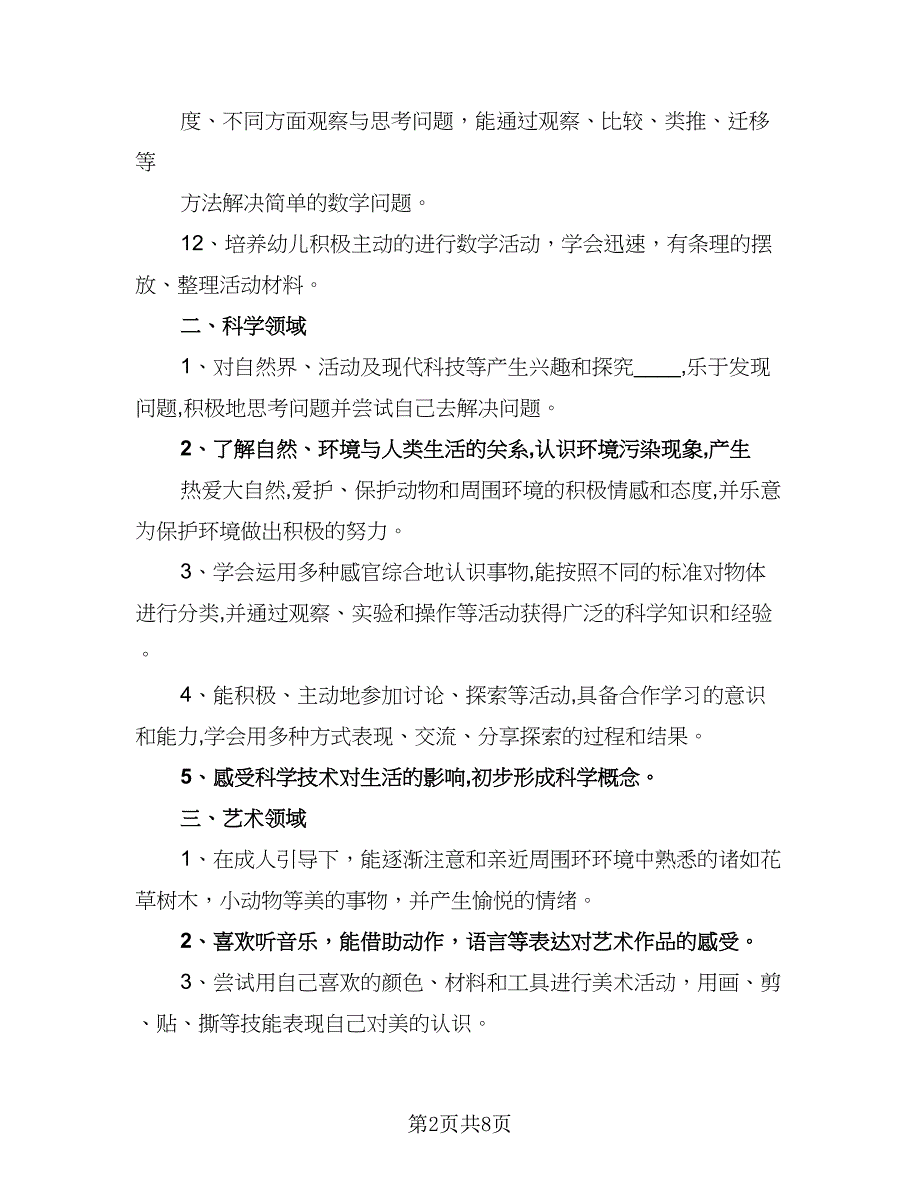 度、不同方面观察与思考问题，能通过观察、比较、类推、迁移等

方法解决简单的数学问题。

12、培养幼儿积极主动的进行数学活动，学会迅速，有条理的摆放、整理活动材料。

二、科学领域

1、对自然界、活动及现代科技等产生兴趣和探究____,乐于发现问题,积极地思考问题并尝试自己去解决问题。

2、了解自然、环境与人类生活的关系,认识环境污染现象,产生

热爱大自然,爱护、保护动物和周围环境的积极情感和态度,并乐意为保护环境做出积极的努力。

3、学会运用多种感官综合地认识事物,能按照不同的标准对物体进行分类,并通过观察、实验和操作等活动获得广泛的科学知识和经验。

4、能积极、主动地参加讨论、探索等活动,具备合作学习的意识和能力,学会用多种方式表现、交流、分享探索的过程和结果。

5、感受科学技术对生活的影响,初步形成科学概念。

三、艺术领域

1、在成人引导下，能逐渐注意和亲近周围环环境中熟悉的诸如花草树木，小动物等美的事物，并产生愉悦的情绪。

2、喜欢听音乐，能借助动作，语言等表达对艺术作品的感受。

3、尝试用自己喜欢的颜色、材料和工具进行美术活动，用画、剪、贴、撕等技能表现自己对美的认识。

第2页共8页